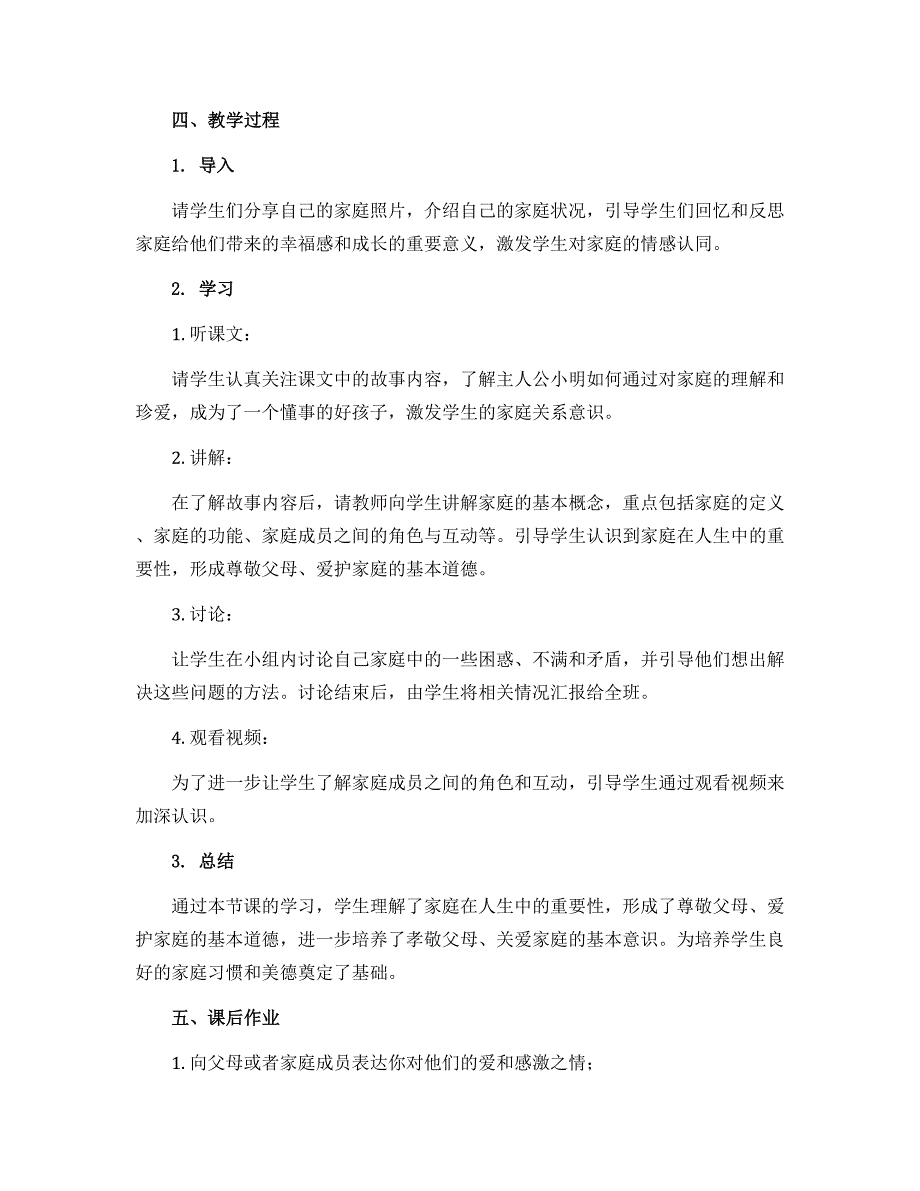 四、教学过程

1. 导入

请学生们分享自己的家庭照片，介绍自己的家庭状况，引导学生们回忆和反思家庭给他们带来的幸福感和成长的重要意义，激发学生对家庭的情感认同。

2. 学习

1. 听课文：

请学生认真关注课文中的故事内容，了解主人公小明如何通过对家庭的理解和珍爱，成为了一个懂事的好孩子，激发学生的家庭关系意识。

2. 讲解：

在了解故事内容后，请教师向学生讲解家庭的基本概念，重点包括家庭的定义、家庭的功能、家庭成员之间的角色与互动等。引导学生认识到家庭在人生中的重要性，形成尊敬父母、爱护家庭的基本道德。

3. 讨论：

让学生在小组内讨论自己家庭中的一些困惑、不满和矛盾，并引导他们想出解决这些问题的方法。讨论结束后，由学生将相关情况汇报给全班。

4. 观看视频：

为了进一步让学生了解家庭成员之间的角色和互动，引导学生通过观看视频来加深认识。

3. 总结

通过本节课的学习，学生理解了家庭在人生中的重要性，形成了尊敬父母、爱护家庭的基本道德，进一步培养了孝敬父母、关爱家庭的基本意识。为培养学生良好的家庭习惯和美德奠定了基础。

五、课后作业

1. 向父母或者家庭成员表达你对他们的爱和感激之情；